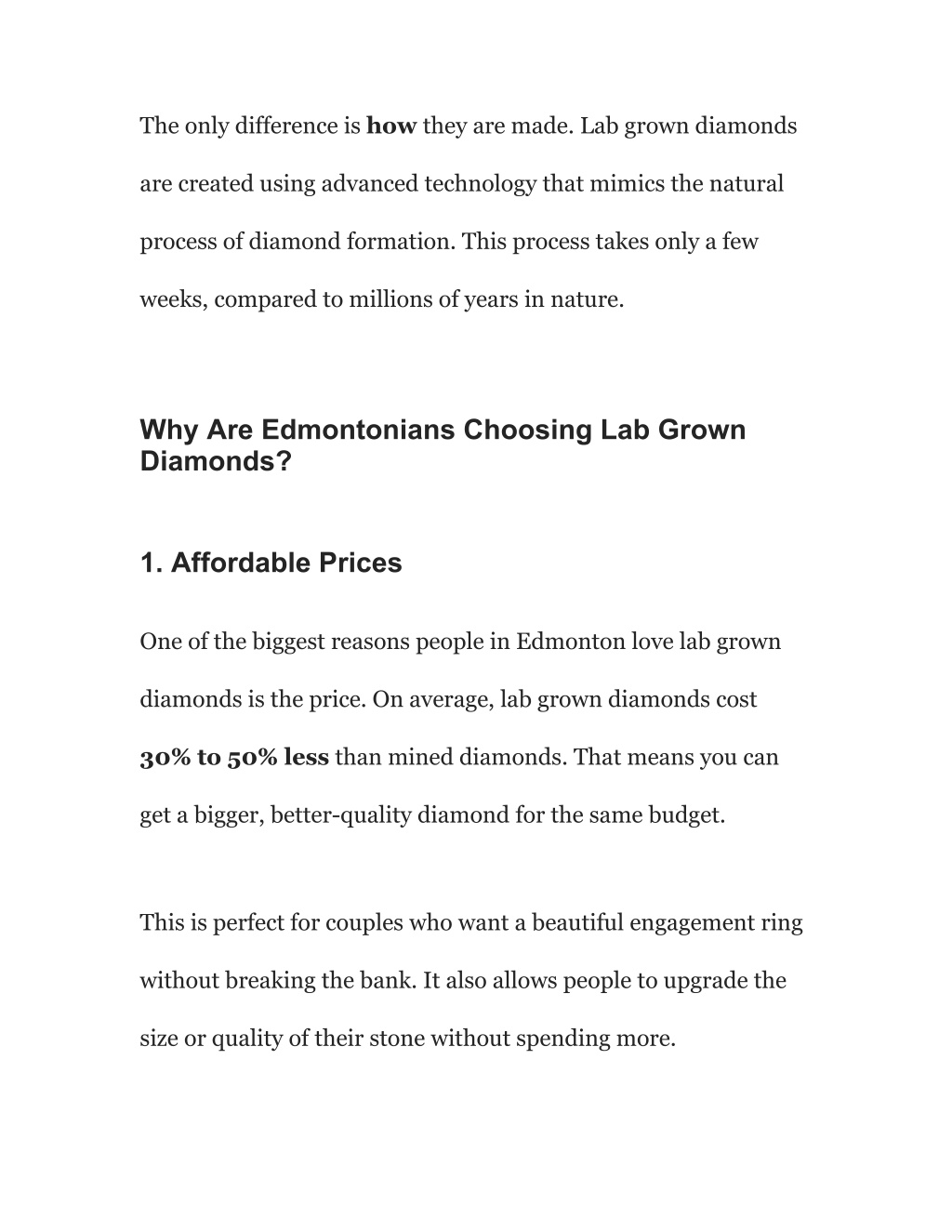 The only difference is how they are made. Lab grown diamonds are created using advanced technology that mimics the natural process of diamond formation. This process takes only a few weeks, compared to millions of years in nature.

Why Are Edmontonians Choosing Lab Grown Diamonds?

1. Affordable Prices

One of the biggest reasons people in Edmonton love lab grown diamonds is the price. On average, lab grown diamonds cost 30% to 50% less than mined diamonds. That means you can get a bigger, better-quality diamond for the same budget.

This is perfect for couples who want a beautiful engagement ring without breaking the bank. It also allows people to upgrade the size or quality of their stone without spending more.